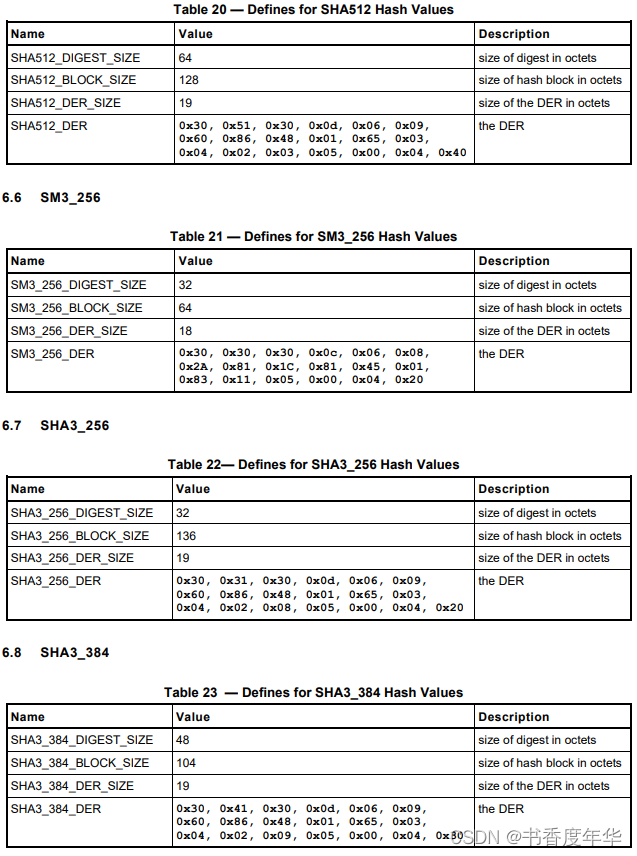 Table 20 — Defines for SHA512 Hash Values

| Name | Value | Description |
|---|---|---|
| SHA512_DIGEST_SIZE | 64 | size of digest in octets |
| SHA512_BLOCK_SIZE | 128 | size of hash block in octets |
| SHA512_DER_SIZE | 19 | size of the DER in octets |
| SHA512_DER | 0x30, 0x51, 0x30, 0x0d, 0x06, 0x09, 0x60, 0x86, 0x48, 0x01, 0x65, 0x03, 0x04, 0x02, 0x03, 0x05, 0x00, 0x04, 0x40 | the DER |

6.6 SM3_256

Table 21 — Defines for SM3_256 Hash Values

| Name | Value | Description |
|---|---|---|
| SM3_256_DIGEST_SIZE | 32 | size of digest in octets |
| SM3_256_BLOCK_SIZE | 64 | size of hash block in octets |
| SM3_256_DER_SIZE | 18 | size of the DER in octets |
| SM3_256_DER | 0x30, 0x30, 0x30, 0x0c, 0x06, 0x08, 0x2A, 0x81, 0x1C, 0x81, 0x45, 0x01, 0x83, 0x11, 0x05, 0x00, 0x04, 0x20 | the DER |

6.7 SHA3_256

Table 22— Defines for SHA3_256 Hash Values

| Name | Value | Description |
|---|---|---|
| SHA3_256_DIGEST_SIZE | 32 | size of digest in octets |
| SHA3_256_BLOCK_SIZE | 136 | size of hash block in octets |
| SHA3_256_DER_SIZE | 19 | size of the DER in octets |
| SHA3_256_DER | 0x30, 0x31, 0x30, 0x0d, 0x06, 0x09, 0x60, 0x86, 0x48, 0x01, 0x65, 0x03, 0x04, 0x02, 0x08, 0x05, 0x00, 0x04, 0x20 | the DER |

6.8 SHA3_384

Table 23 — Defines for SHA3_384 Hash Values

| Name | Value | Description |
|---|---|---|
| SHA3_384_DIGEST_SIZE | 48 | size of digest in octets |
| SHA3_384_BLOCK_SIZE | 104 | size of hash block in octets |
| SHA3_384_DER_SIZE | 19 | size of the DER in octets |
| SHA3_384_DER | 0x30, 0x41, 0x30, 0x0d, 0x06, 0x09, 0x60, 0x86, 0x48, 0x01, 0x65, 0x03, 0x04, 0x02, 0x09, 0x05, 0x00, 0x04, 0x30 | the DER |

CSDN @书香度年华